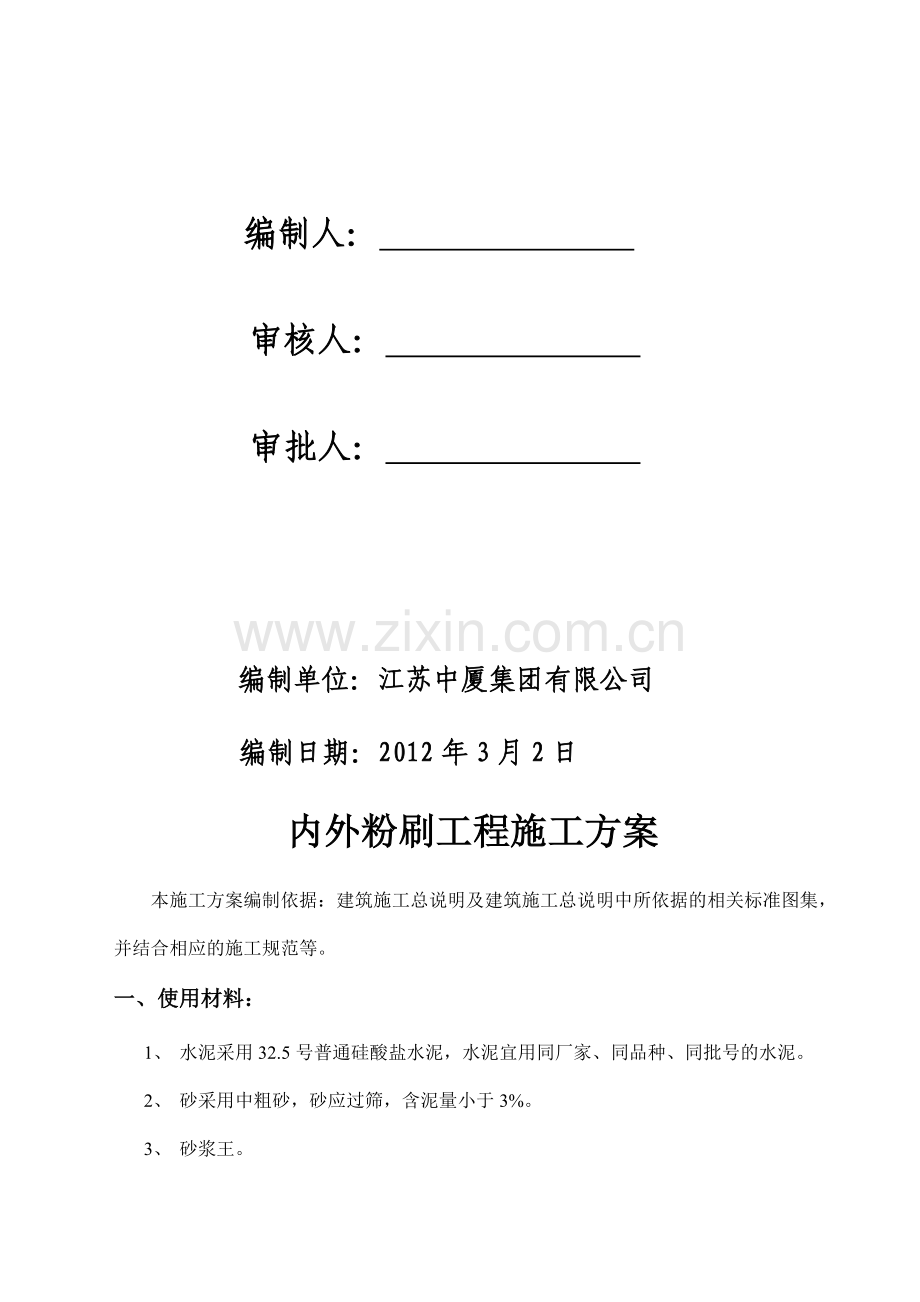 编制人：____

审核人：____

审批人：____

编制单位：江苏中厦集团有限公司

编制日期：2012年3月2日

内外粉刷工程施工方案

本施工方案编制依据：建筑施工总说明及建筑施工总说明中所依据的相关标准图集，并结合相应的施工规范等。

一、使用材料：

1、水泥采用32.5号普通硅酸盐水泥，水泥宜用同厂家、同品种、同批号的水泥。

2、砂采用中粗砂，砂应过筛，含泥量小于3%。

3、砂浆王。

www.zixin.com.cn